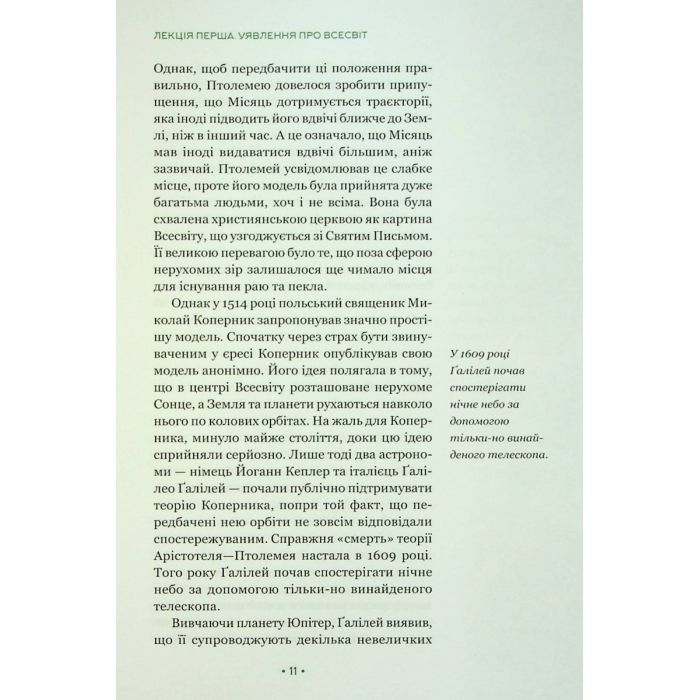 ЛЕКЦІЯ ПЕРША. УЯВЛЕННЯ ПРО ВСЕСВІТ

Однак, щоб передбачити ці положення правильно, Птолемею довелося зробити припущення, що Місяць дотримується траєкторії, яка іноді підводить його вдвічі ближче до Землі, ніж в інший час. А це означало, що Місяць мав іноді видаватися вдвічі більшим, аніж зазвичай. Птолемей усвідомлював це слабке місце, проте його модель була прийнята дуже багатьма людьми, хоч і не всіма. Вона була схвалена християнською церквою як картина Всесвіту, що узгоджується зі Святим Письмом. Її великою перевагою було те, що поза сферою нерухомих зір залишалося ще чимало місця для існування раю та пекла.

Однак у 1514 році польський священик Миколай Коперник запропонував значно простішу модель. Спочатку через страх бути звинуваченим у єресі Коперник опублікував свою модель анонімно. Його ідея полягала в тому, що в центрі Всесвіту розташоване нерухоме Сонце, а Земля та планети рухаються навколо нього по колових орбітах. На жаль для Коперника, минуло майже століття, доки цю ідею сприйняли серйозно. Лише тоді два астрономи — німець Йоганн Кеплер та італієць Ґалілео Ґалілей — почали публічно підтримувати теорію Коперника, попри той факт, що передбачені нею орбіти не зовсім відповідали спостережуваним. Справжня «смерть» теорії Арістотеля—Птолемея настала в 1609 році. Того року Ґалілей почав спостерігати нічне небо за допомогою тільки-но винайденого телескопа.

Вивчаючи планету Юпітер, Ґалілей виявив, що її супроводжують декілька невеличких

У 1609 році Ґалілей почав спостерігати нічне небо за допомогою тільки-но винайденого телескопа.

• 11 •